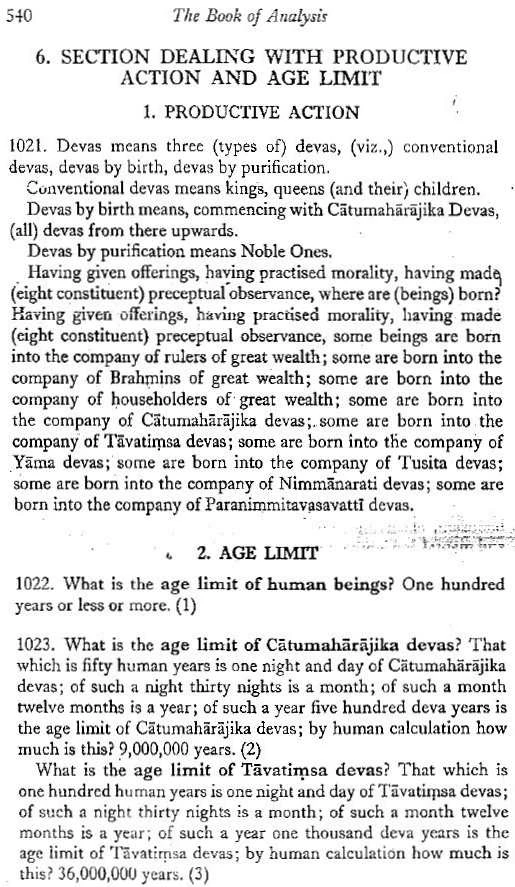 540 The Book of Analysis

6. SECTION DEALING WITH PRODUCTIVE ACTION AND AGE LIMIT

1. PRODUCTIVE ACTION

1021. Devas means three (types of) devas, (viz.,) conventional devas, devas by birth, devas by purification.

Conventional devas means kings, queens (and their) children.

Devas by birth means, commencing with Cātumahārājika Devas, (all) devas from there upwards.

Devas by purification means Noble Ones.

Having given offerings, having practised morality, having made (eight constituent) preceptual observance, where are (beings) born? Having given offerings, having practised morality, having made (eight constituent) preceptual observance, some beings are born into the company of rulers of great wealth; some are born into the company of Brahmins of great wealth; some are born into the company of householders of great wealth; some are born into the company of Cātumahārājika devas; some are born into the company of Tāvatiṃsa devas; some are born into the company of Yāma devas; some are born into the company of Tusita devas; some are born into the company of Nimmānarati devas; some are born into the company of Paranimmitavasavattī devas.

2. AGE LIMIT

1022. What is the age limit of human beings? One hundred years or less or more. (1)

1023. What is the age limit of Cātumahārājika devas? That which is fifty human years is one night and day of Cātumahārājika devas; of such a night thirty nights is a month; of such a month twelve months is a year; of such a year five hundred deva years is the age limit of Cātumahārājika devas; by human calculation how much is this? 9,000,000 years. (2)

What is the age limit of Tāvatiṃsa devas? That which is one hundred human years is one night and day of Tāvatiṃsa devas; of such a night thirty nights is a month; of such a month twelve months is a year; of such a year one thousand deva years is the age limit of Tāvatiṃsa devas; by human calculation how much is this? 36,000,000 years. (3)